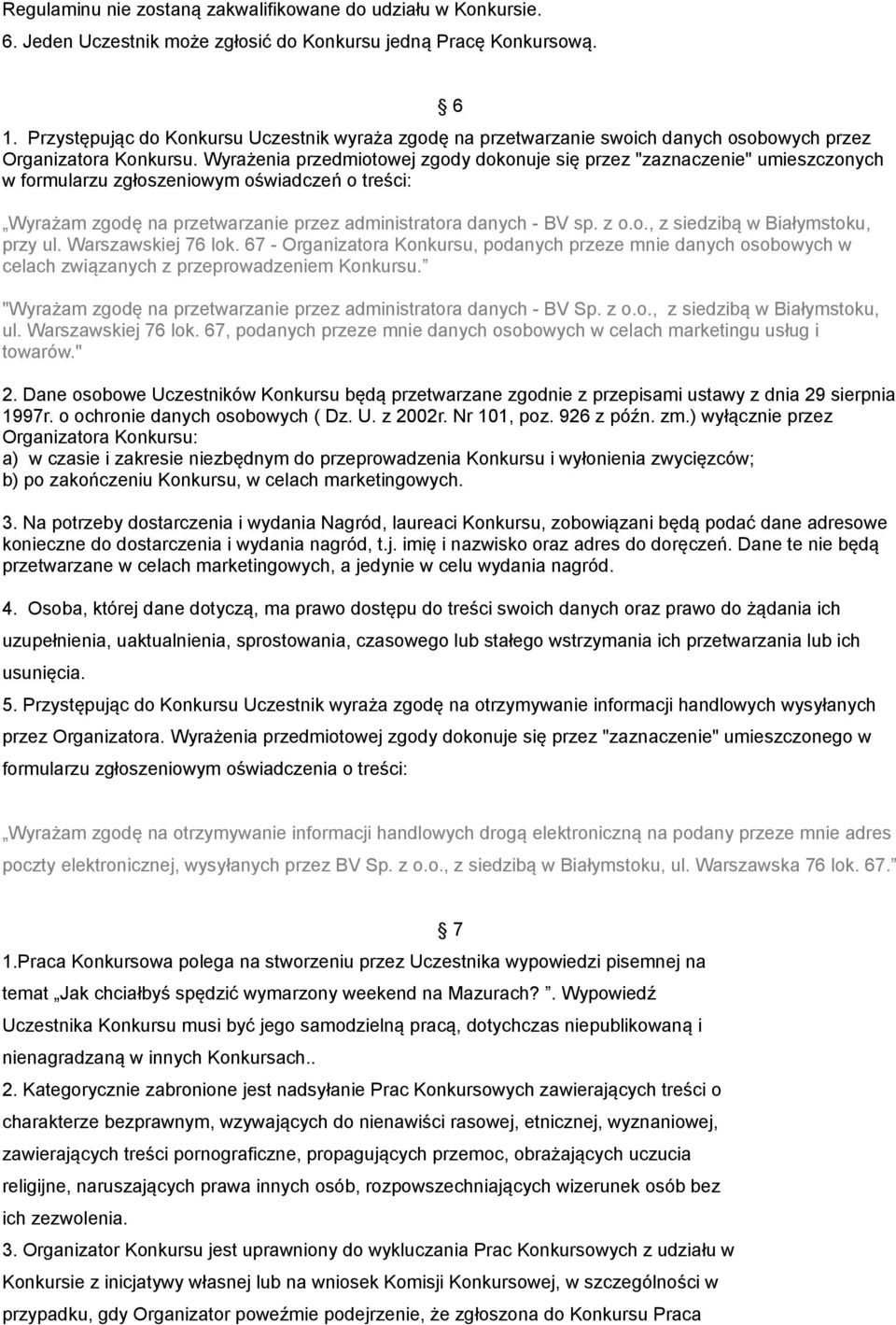 Regulaminu nie zostaną zakwalifikowane do udziału w Konkursie.
6. Jeden Uczestnik może zgłosić do Konkursu jedną Pracę Konkursową.

6

1. Przystępując do Konkursu Uczestnik wyraża zgodę na przetwarzanie swoich danych osobowych przez Organizatora Konkursu. Wyrażenia przedmiotowej zgody dokonuje się przez "zaznaczenie" umieszczonych w formularzu zgłoszeniowym oświadczeń o treści:

„Wyrażam zgodę na przetwarzanie przez administratora danych - BV sp. z o.o., z siedzibą w Białymstoku, przy ul. Warszawskiej 76 lok. 67 - Organizatora Konkursu, podanych przeze mnie danych osobowych w celach związanych z przeprowadzeniem Konkursu.”

"Wyrażam zgodę na przetwarzanie przez administratora danych - BV Sp. z o.o., z siedzibą w Białymstoku, ul. Warszawskiej 76 lok. 67, podanych przeze mnie danych osobowych w celach marketingu usług i towarów."

2. Dane osobowe Uczestników Konkursu będą przetwarzane zgodnie z przepisami ustawy z dnia 29 sierpnia 1997r. o ochronie danych osobowych ( Dz. U. z 2002r. Nr 101, poz. 926 z późn. zm.) wyłącznie przez Organizatora Konkursu:
a) w czasie i zakresie niezbędnym do przeprowadzenia Konkursu i wyłonienia zwycięzców;
b) po zakończeniu Konkursu, w celach marketingowych.

3. Na potrzeby dostarczenia i wydania Nagród, laureaci Konkursu, zobowiązani będą podać dane adresowe konieczne do dostarczenia i wydania nagród, t.j. imię i nazwisko oraz adres do doręczeń. Dane te nie będą przetwarzane w celach marketingowych, a jedynie w celu wydania nagród.

4. Osoba, której dane dotyczą, ma prawo dostępu do treści swoich danych oraz prawo do żądania ich uzupełnienia, uaktualnienia, sprostowania, czasowego lub stałego wstrzymania ich przetwarzania lub ich usunięcia.
5. Przystępując do Konkursu Uczestnik wyraża zgodę na otrzymywanie informacji handlowych wysyłanych przez Organizatora. Wyrażenia przedmiotowej zgody dokonuje się przez "zaznaczenie" umieszczonego w formularzu zgłoszeniowym oświadczenia o treści:

„Wyrażam zgodę na otrzymywanie informacji handlowych drogą elektroniczną na podany przeze mnie adres poczty elektronicznej, wysyłanych przez BV Sp. z o.o., z siedzibą w Białymstoku, ul. Warszawska 76 lok. 67.”

7

1.Praca Konkursowa polega na stworzeniu przez Uczestnika wypowiedzi pisemnej na temat „Jak chciałbyś spędzić wymarzony weekend na Mazurach? ”. Wypowiedź Uczestnika Konkursu musi być jego samodzielną pracą, dotychczas niepublikowaną i nienagradzaną w innych Konkursach..
2. Kategorycznie zabronione jest nadsyłanie Prac Konkursowych zawierających treści o charakterze bezprawnym, wzywających do nienawiści rasowej, etnicznej, wyznaniowej, zawierających treści pornograficzne, propagujących przemoc, obrażających uczucia religijne, naruszających prawa innych osób, rozpowszechniających wizerunek osób bez ich zezwolenia.
3. Organizator Konkursu jest uprawniony do wykluczania Prac Konkursowych z udziału w Konkursie z inicjatywy własnej lub na wniosek Komisji Konkursowej, w szczególności w przypadku, gdy Organizator poweźmie podejrzenie, że zgłoszona do Konkursu Praca